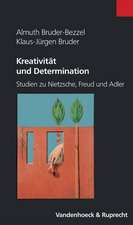 Almuth Bruder-Bezzel
Klaus-Jürgen Bruder

Kreativität und Determination

Studien zu Nietzsche, Freud und Adler

Vandenhoeck & Ruprecht